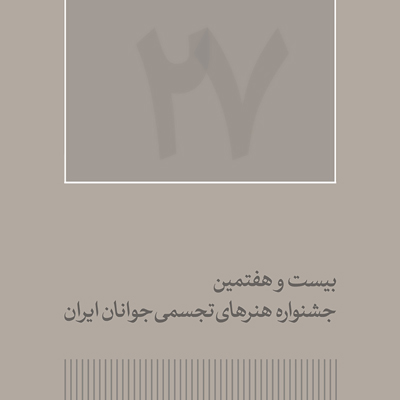 ۲۷

بیست و هفتمین
جشنواره هنرهای تجسمی جوانان ایران